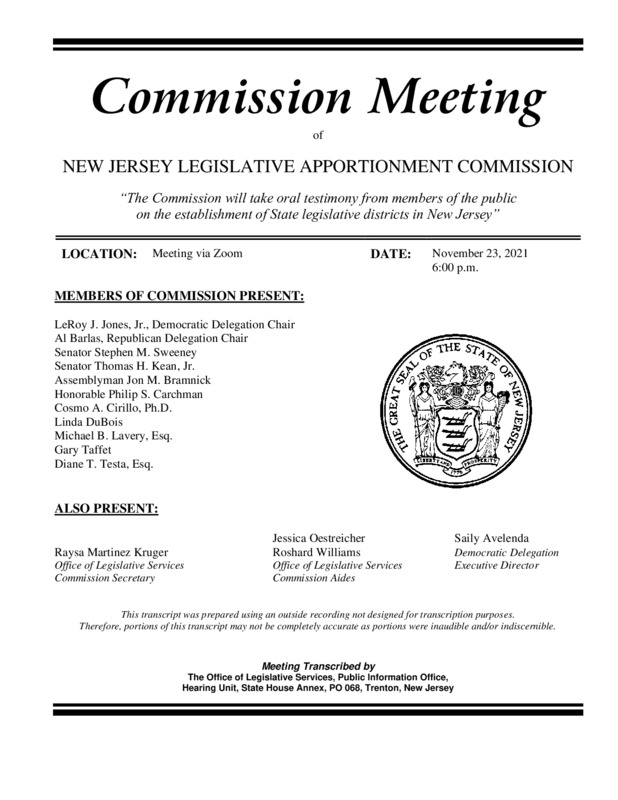 Commission Meeting

of

NEW JERSEY LEGISLATIVE APPORTIONMENT COMMISSION

"The Commission will take oral testimony from members of the public on the establishment of State legislative districts in New Jersey"

LOCATION: Meeting via Zoom

DATE: November 23, 2021
6:00 p.m.

MEMBERS OF COMMISSION PRESENT:

LeRoy J. Jones, Jr., Democratic Delegation Chair
Al Barlas, Republican Delegation Chair
Senator Stephen M. Sweeney
Senator Thomas H. Kean, Jr.
Assemblyman Jon M. Bramnick
Honorable Philip S. Carchman
Cosmo A. Cirillo, Ph.D.
Linda DuBois
Michael B. Lavery, Esq.
Gary Taffet
Diane T. Testa, Esq.

THE GREAT SEAL OF THE STATE OF NEW JERSEY
LIBERTY AND PROSPERITY
1776

ALSO PRESENT:

Raysa Martinez Kruger
Office of Legislative Services
Commission Secretary

Jessica Oestreicher
Roshard Williams
Office of Legislative Services
Commission Aides

Saily Avelenda
Democratic Delegation
Executive Director

This transcript was prepared using an outside recording not designed for transcription purposes. Therefore, portions of this transcript may not be completely accurate as portions were inaudible and/or indiscernible.

Meeting Transcribed by
The Office of Legislative Services, Public Information Office,
Hearing Unit, State House Annex, PO 068, Trenton, New Jersey